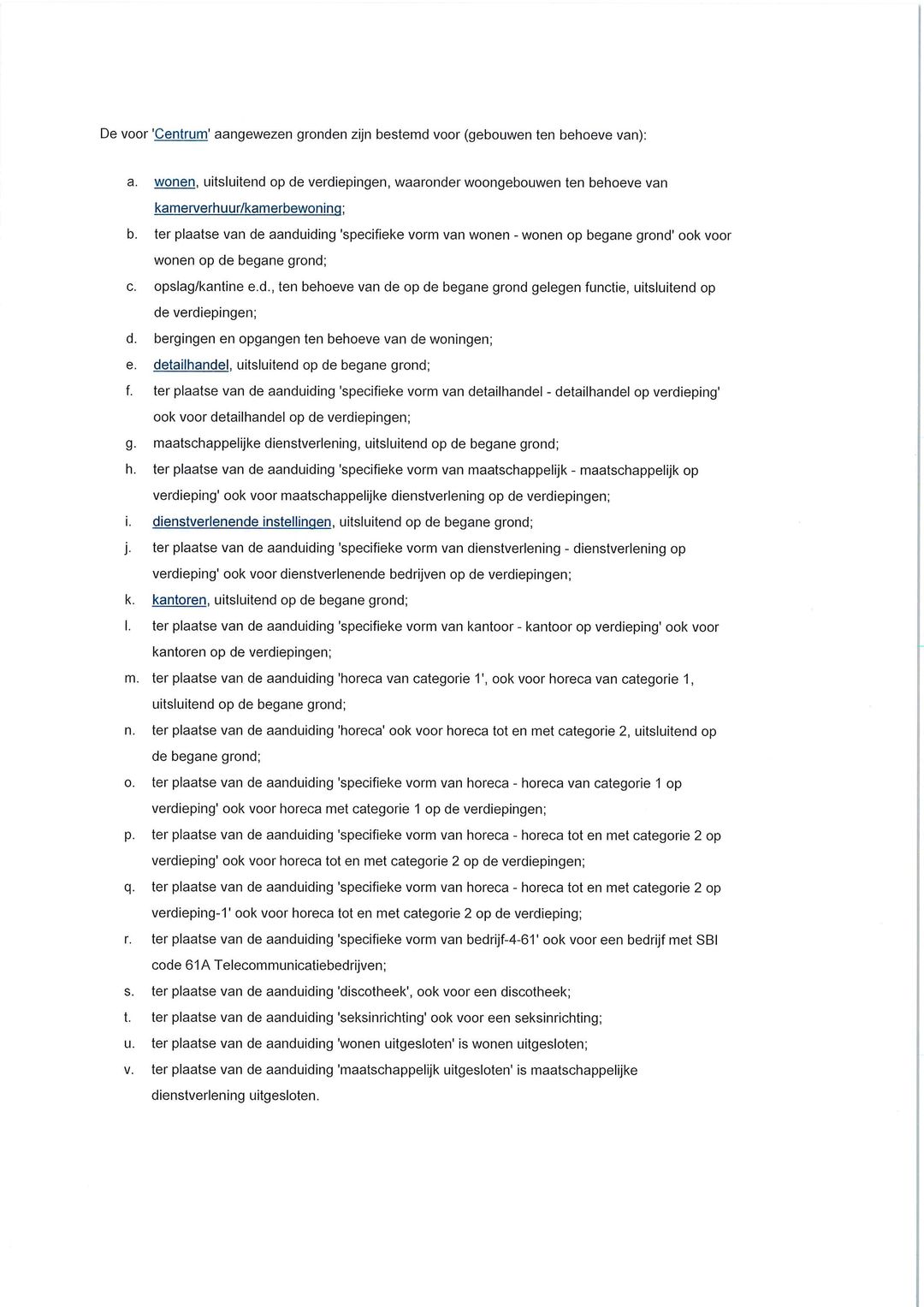 De voor 'Centrum' aangewezen gronden zijn bestemd voor (gebouwen ten behoeve van):

a. wonen, uitsluitend op de verdiepingen, waaronder woongebouwen ten behoeve van kamerverhuur/kamerbewoning;
b. ter plaatse van de aanduiding 'specifieke vorm van wonen - wonen op begane grond' ook voor wonen op de begane grond;
c. opslag/kantine e.d., ten behoeve van de op de begane grond gelegen functie, uitsluitend op de verdiepingen;
d. bergingen en opgangen ten behoeve van de woningen;
e. detailhandel, uitsluitend op de begane grond;
f. ter plaatse van de aanduiding 'specifieke vorm van detailhandel - detailhandel op verdieping' ook voor detailhandel op de verdiepingen;
g. maatschappelijke dienstverlening, uitsluitend op de begane grond;
h. ter plaatse van de aanduiding 'specifieke vorm van maatschappelijk - maatschappelijk op verdieping' ook voor maatschappelijke dienstverlening op de verdiepingen;
i. dienstverlenende instellingen, uitsluitend op de begane grond;
j. ter plaatse van de aanduiding 'specifieke vorm van dienstverlening - dienstverlening op verdieping' ook voor dienstverlenende bedrijven op de verdiepingen;
k. kantoren, uitsluitend op de begane grond;
l. ter plaatse van de aanduiding 'specifieke vorm van kantoor - kantoor op verdieping' ook voor kantoren op de verdiepingen;
m. ter plaatse van de aanduiding 'horeca van categorie 1', ook voor horeca van categorie 1, uitsluitend op de begane grond;
n. ter plaatse van de aanduiding 'horeca' ook voor horeca tot en met categorie 2, uitsluitend op de begane grond;
o. ter plaatse van de aanduiding 'specifieke vorm van horeca - horeca van categorie 1 op verdieping' ook voor horeca met categorie 1 op de verdiepingen;
p. ter plaatse van de aanduiding 'specifieke vorm van horeca - horeca tot en met categorie 2 op verdieping' ook voor horeca tot en met categorie 2 op de verdiepingen;
q. ter plaatse van de aanduiding 'specifieke vorm van horeca - horeca tot en met categorie 2 op verdieping-1' ook voor horeca tot en met categorie 2 op de verdieping;
r. ter plaatse van de aanduiding 'specifieke vorm van bedrijf-4-61' ook voor een bedrijf met SBI code 61A Telecommunicatiebedrijven;
s. ter plaatse van de aanduiding 'discotheek', ook voor een discotheek;
t. ter plaatse van de aanduiding 'seksinrichting' ook voor een seksinrichting;
u. ter plaatse van de aanduiding 'wonen uitgesloten' is wonen uitgesloten;
v. ter plaatse van de aanduiding 'maatschappelijk uitgesloten' is maatschappelijke dienstverlening uitgesloten.